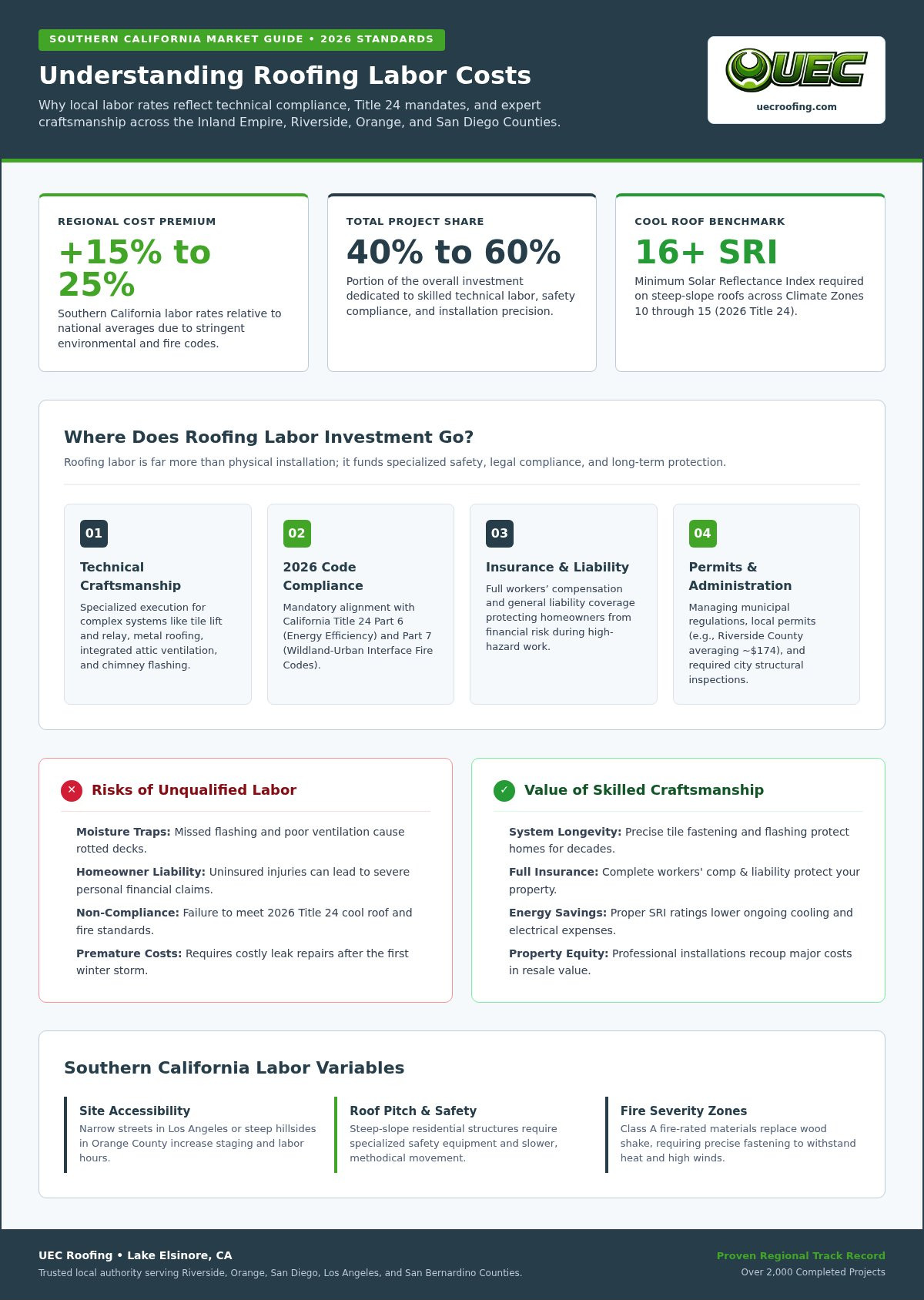 SOUTHERN CALIFORNIA MARKET GUIDE • 2026 STANDARDS

Understanding Roofing Labor Costs

Why local labor rates reflect technical compliance, Title 24 mandates, and expert craftsmanship across the Inland Empire, Riverside, Orange, and San Diego Counties.

UEC

uecroofing.com

REGIONAL COST PREMIUM

+15% to 25%

Southern California labor rates relative to national averages due to stringent environmental and fire codes.

TOTAL PROJECT SHARE

40% to 60%

Portion of the overall investment dedicated to skilled technical labor, safety compliance, and installation precision.

COOL ROOF BENCHMARK

16+ SRI

Minimum Solar Reflectance Index required on steep-slope roofs across Climate Zones 10 through 15 (2026 Title 24).

Where Does Roofing Labor Investment Go?

Roofing labor is far more than physical installation; it funds specialized safety, legal compliance, and long-term protection.

01

Technical Craftsmanship

Specialized execution for complex systems like tile lift and relay, metal roofing, integrated attic ventilation, and chimney flashing.

02

2026 Code Compliance

Mandatory alignment with California Title 24 Part 6 (Energy Efficiency) and Part 7 (Wildland-Urban Interface Fire Codes).

03

Insurance & Liability

Full workers' compensation and general liability coverage protecting homeowners from financial risk during high-hazard work.

04

Permits & Administration

Managing municipal regulations, local permits (e.g., Riverside County averaging ~$174), and required city structural inspections.

✕ Risks of Unqualified Labor

Moisture Traps: Missed flashing and poor ventilation cause rotted decks.

Homeowner Liability: Uninsured injuries can lead to severe personal financial claims.

Non-Compliance: Failure to meet 2026 Title 24 cool roof and fire standards.

Premature Costs: Requires costly leak repairs after the first winter storm.

✓ Value of Skilled Craftsmanship

System Longevity: Precise tile fastening and flashing protect homes for decades.

Full Insurance: Complete workers' comp & liability protect your property.

Energy Savings: Proper SRI ratings lower ongoing cooling and electrical expenses.

Property Equity: Professional installations recoup major costs in resale value.

Southern California Labor Variables

Site Accessibility

Narrow streets in Los Angeles or steep hillsides in Orange County increase staging and labor hours.

Roof Pitch & Safety

Steep-slope residential structures require specialized safety equipment and slower, methodical movement.

Fire Severity Zones

Class A fire-rated materials replace wood shake, requiring precise fastening to withstand heat and high winds.

UEC Roofing • Lake Elsinore, CA

Trusted local authority serving Riverside, Orange, San Diego, Los Angeles, and San Bernardino Counties.

Proven Regional Track Record

Over 2,000 Completed Projects